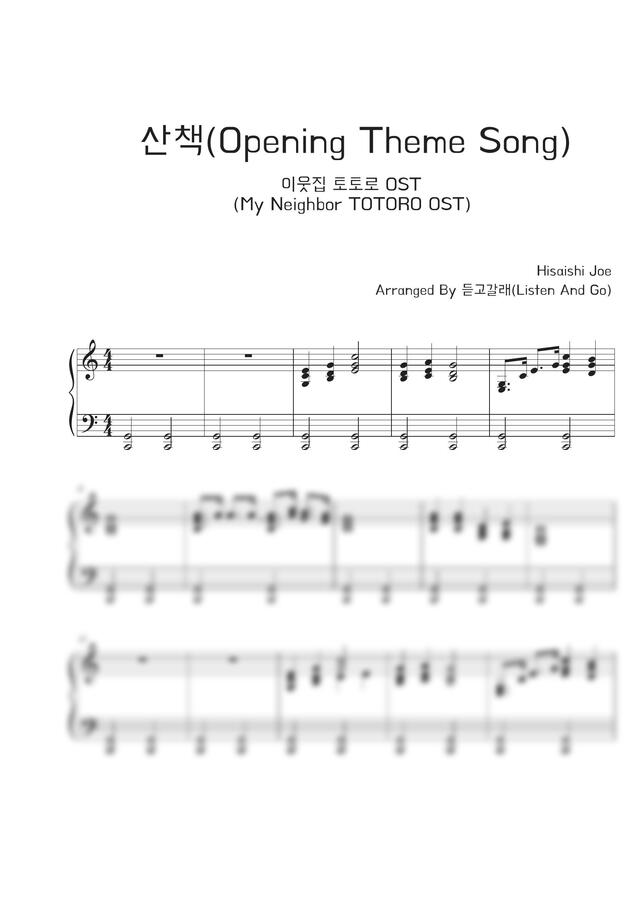 산책(Opening Theme Song)

이웃집 토토로 OST
(My Neighbor TOTORO OST)

Hisaishi Joe
Arranged By 듣고갈래(Listen And Go)